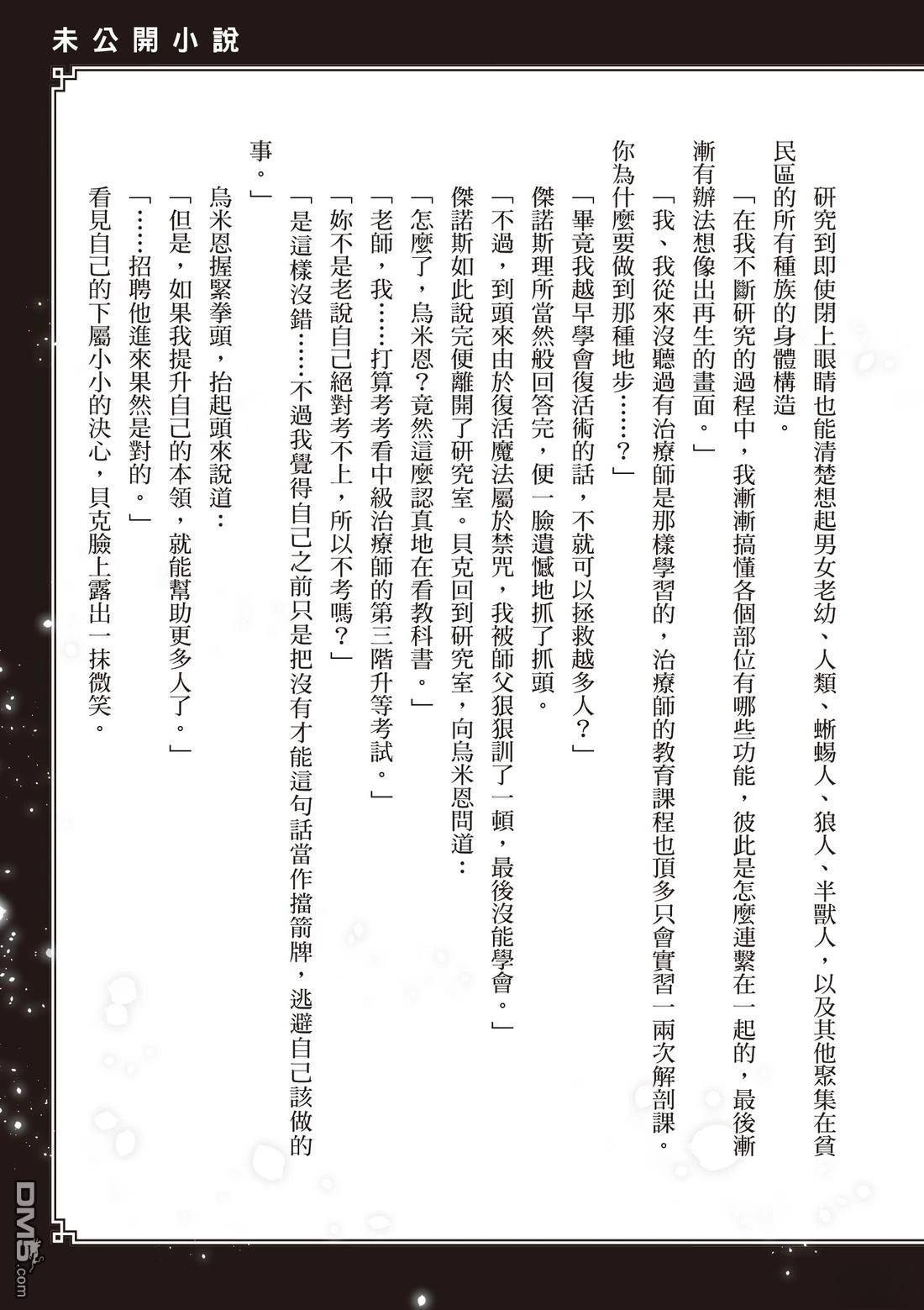 未公開小說

研究到即使閉上眼睛也能清楚想起男女老幼、人類、蜥蜴人、狼人、半獸人，以及其他聚集在貧民區的所有種族的身體構造。

「在我不斷研究的過程中，我漸漸搞懂各個部位有哪些功能，彼此是怎麼連繫在一起的，最後漸漸有辦法想像出再生的畫面。」

「我、我從來沒聽過有治療師是那樣學習的，治療師的教育課程也頂多只會實習一兩次解剖課。你為什麼要做到那種地步……？」

「畢竟我越早學會復活術的話，不就可以拯救越多人？」

傑諾斯理所當然般回答完，便一臉遺憾地抓了抓頭。

「不過，到頭來由於復活魔法屬於禁咒，我被師父狠狠訓了一頓，最後沒能學會。」

傑諾斯如此說完便離開了研究室。貝克回到研究室，向烏米恩問道：

「怎麼了，烏米恩？竟然這麼認真地在看教科書。」

「老師，我……打算考考看中級治療師的第三階升等考試。」

「妳不是老說自己絕對考不上，所以不考嗎？」

「是這樣沒錯……不過我覺得自己之前只是把沒有才能這句話當作擋箭牌，逃避自己該做的事。」

烏米恩握緊拳頭，抬起頭來說道：

「但是，如果我提升自己的本領，就能幫助更多人了。」

「……招聘他進來果然是對的。」

看見自己的下屬小小的決心，貝克臉上露出一抹微笑。

DM5.com